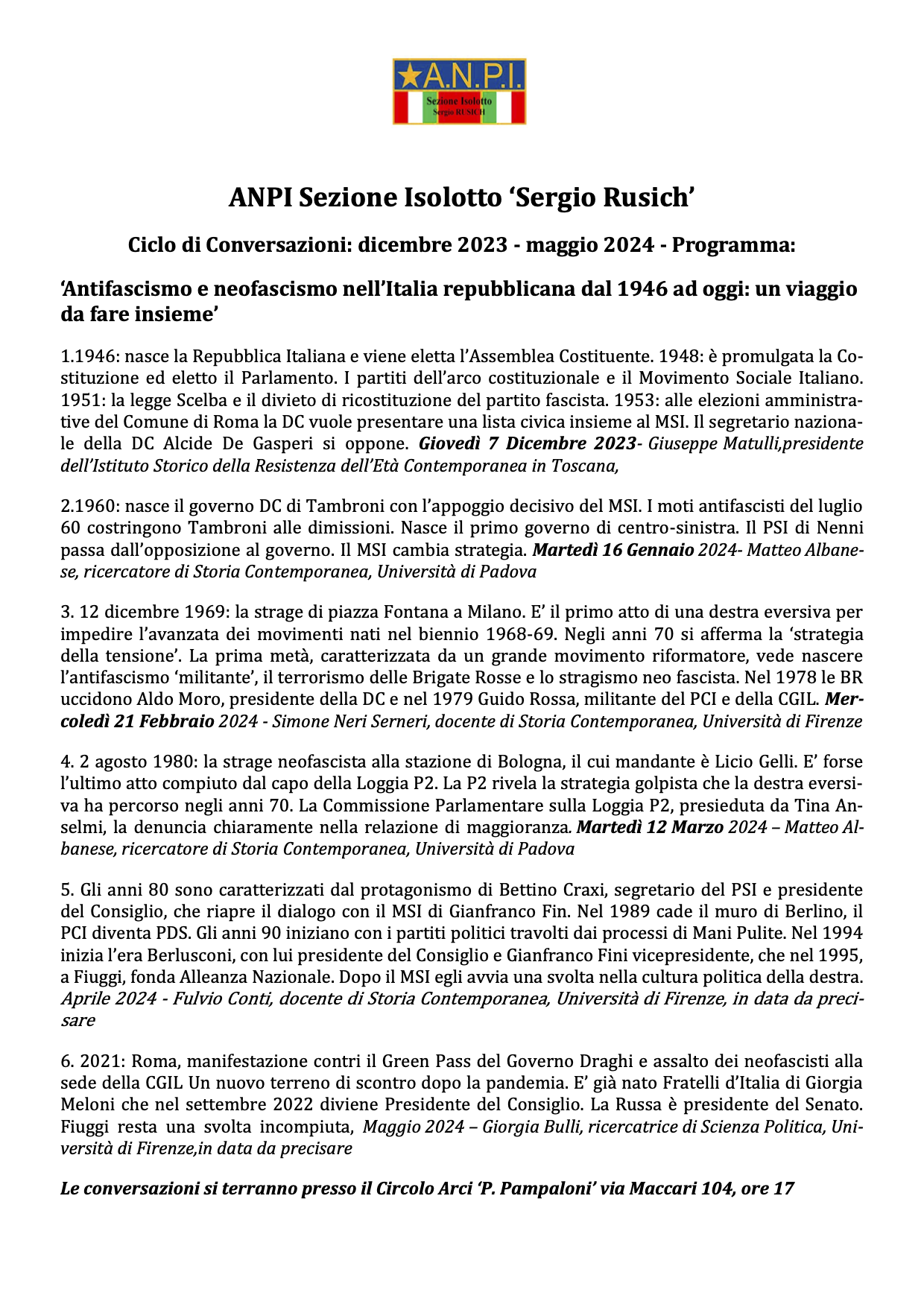 A.N.P.I.
Sezione Isolotto
Sergio RUSICH

ANPI Sezione Isolotto ‘Sergio Rusich’

Ciclo di Conversazioni: dicembre 2023 - maggio 2024 - Programma:

‘Antifascismo e neofascismo nell’Italia repubblicana dal 1946 ad oggi: un viaggio da fare insieme’

1.1946: nasce la Repubblica Italiana e viene eletta l’Assemblea Costituente. 1948: è promulgata la Costituzione ed eletto il Parlamento. I partiti dell’arco costituzionale e il Movimento Sociale Italiano. 1951: la legge Scelba e il divieto di ricostituzione del partito fascista. 1953: alle elezioni amministrative del Comune di Roma la DC vuole presentare una lista civica insieme al MSI. Il segretario nazionale della DC Alcide De Gasperi si oppone. Giovedì 7 Dicembre 2023- Giuseppe Matulli,presidente dell’Istituto Storico della Resistenza dell’Età Contemporanea in Toscana,

2.1960: nasce il governo DC di Tambroni con l’appoggio decisivo del MSI. I moti antifascisti del luglio 60 costringono Tambroni alle dimissioni. Nasce il primo governo di centro-sinistra. Il PSI di Nenni passa dall’opposizione al governo. Il MSI cambia strategia. Martedì 16 Gennaio 2024- Matteo Albanese, ricercatore di Storia Contemporanea, Università di Padova

3. 12 dicembre 1969: la strage di piazza Fontana a Milano. E’ il primo atto di una destra eversiva per impedire l’avanzata dei movimenti nati nel biennio 1968-69. Negli anni 70 si afferma la ‘strategia della tensione’. La prima metà, caratterizzata da un grande movimento riformatore, vede nascere l’antifascismo ‘militante’, il terrorismo delle Brigate Rosse e lo stragismo neo fascista. Nel 1978 le BR uccidono Aldo Moro, presidente della DC e nel 1979 Guido Rossa, militante del PCI e della CGIL. Mercoledì 21 Febbraio 2024 - Simone Neri Serneri, docente di Storia Contemporanea, Università di Firenze

4. 2 agosto 1980: la strage neofascista alla stazione di Bologna, il cui mandante è Licio Gelli. E’ forse l’ultimo atto compiuto dal capo della Loggia P2. La P2 rivela la strategia golpista che la destra eversiva ha percorso negli anni 70. La Commissione Parlamentare sulla Loggia P2, presieduta da Tina Anselmi, la denuncia chiaramente nella relazione di maggioranza. Martedì 12 Marzo 2024 – Matteo Albanese, ricercatore di Storia Contemporanea, Università di Padova

5. Gli anni 80 sono caratterizzati dal protagonismo di Bettino Craxi, segretario del PSI e presidente del Consiglio, che riapre il dialogo con il MSI di Gianfranco Fin. Nel 1989 cade il muro di Berlino, il PCI diventa PDS. Gli anni 90 iniziano con i partiti politici travolti dai processi di Mani Pulite. Nel 1994 inizia l’era Berlusconi, con lui presidente del Consiglio e Gianfranco Fini vicepresidente, che nel 1995, a Fiuggi, fonda Alleanza Nazionale. Dopo il MSI egli avvia una svolta nella cultura politica della destra. Aprile 2024 - Fulvio Conti, docente di Storia Contemporanea, Università di Firenze, in data da precisare

6. 2021: Roma, manifestazione contri il Green Pass del Governo Draghi e assalto dei neofascisti alla sede della CGIL Un nuovo terreno di scontro dopo la pandemia. E’ già nato Fratelli d’Italia di Giorgia Meloni che nel settembre 2022 diviene Presidente del Consiglio. La Russa è presidente del Senato. Fiuggi resta una svolta incompiuta, Maggio 2024 – Giorgia Bulli, ricercatrice di Scienza Politica, Università di Firenze,in data da precisare

Le conversazioni si terranno presso il Circolo Arci ‘P. Pampaloni’ via Maccari 104, ore 17